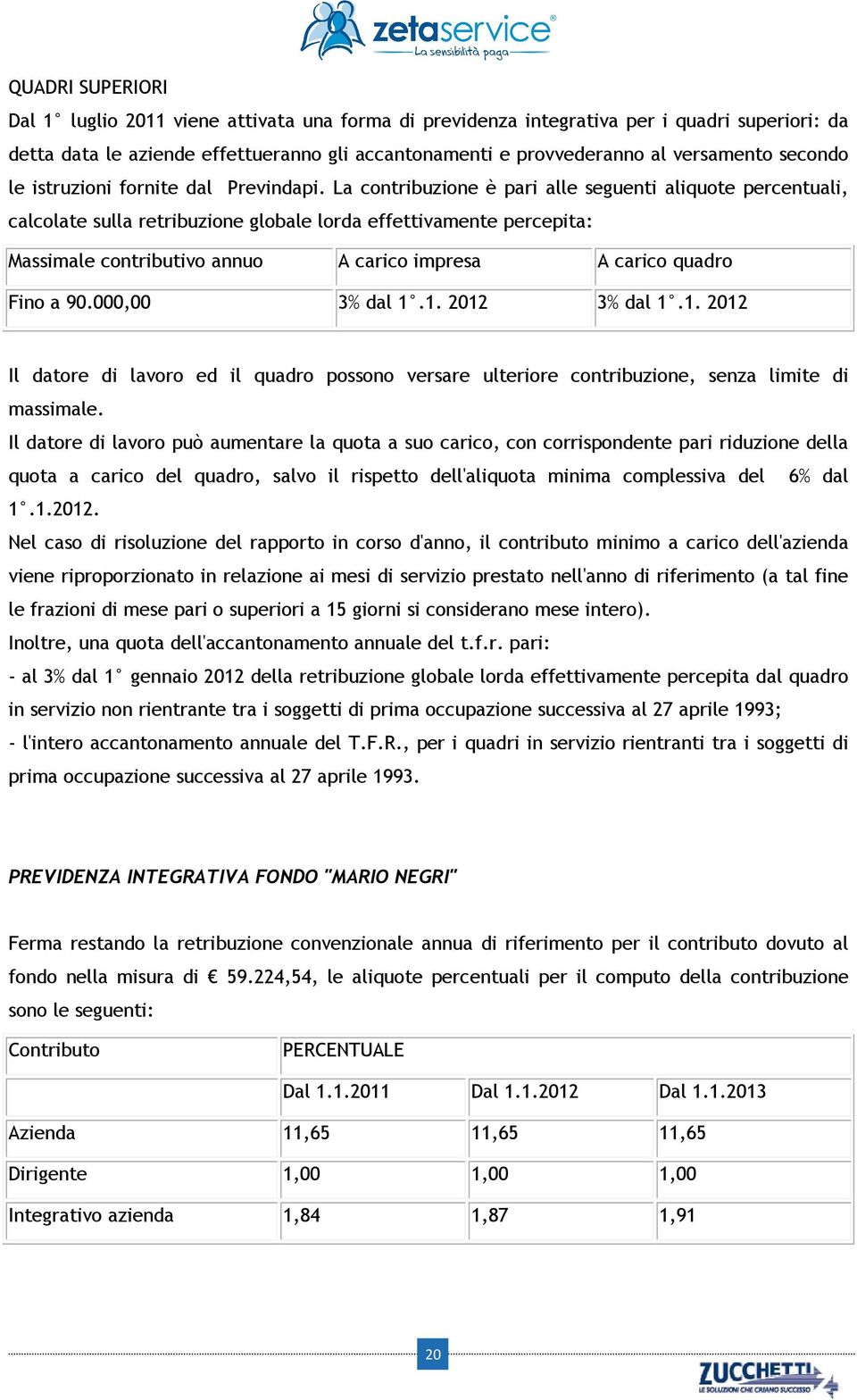 zetaservice®
La sensibilità paga

QUADRI SUPERIORI
Dal 1° luglio 2011 viene attivata una forma di previdenza integrativa per i quadri superiori: da detta data le aziende effettueranno gli accantonamenti e provvederanno al versamento secondo le istruzioni fornite dal Previndapi. La contribuzione è pari alle seguenti aliquote percentuali, calcolate sulla retribuzione globale lorda effettivamente percepita:

| Massimale contributivo annuo | A carico impresa | A carico quadro |
|---|---|---|
| Fino a 90.000,00 | 3% dal 1°.1. 2012 | 3% dal 1°.1. 2012 |

Il datore di lavoro ed il quadro possono versare ulteriore contribuzione, senza limite di massimale.
Il datore di lavoro può aumentare la quota a suo carico, con corrispondente pari riduzione della quota a carico del quadro, salvo il rispetto dell'aliquota minima complessiva del 6% dal 1°.1.2012.
Nel caso di risoluzione del rapporto in corso d'anno, il contributo minimo a carico dell'azienda viene riproporzionato in relazione ai mesi di servizio prestato nell'anno di riferimento (a tal fine le frazioni di mese pari o superiori a 15 giorni si considerano mese intero).
Inoltre, una quota dell'accantonamento annuale del t.f.r. pari:
- al 3% dal 1° gennaio 2012 della retribuzione globale lorda effettivamente percepita dal quadro in servizio non rientrante tra i soggetti di prima occupazione successiva al 27 aprile 1993;
- l'intero accantonamento annuale del T.F.R., per i quadri in servizio rientranti tra i soggetti di prima occupazione successiva al 27 aprile 1993.

PREVIDENZA INTEGRATIVA FONDO "MARIO NEGRI"

Ferma restando la retribuzione convenzionale annua di riferimento per il contributo dovuto al fondo nella misura di € 59.224,54, le aliquote percentuali per il computo della contribuzione sono le seguenti:

| Contributo | PERCENTUALE | | |
|---|---|---|---|
| | Dal 1.1.2011 | Dal 1.1.2012 | Dal 1.1.2013 |
| Azienda | 11,65 | 11,65 | 11,65 |
| Dirigente | 1,00 | 1,00 | 1,00 |
| Integrativo azienda | 1,84 | 1,87 | 1,91 |

20

ZUCCHETTI
LE SOLUZIONI CHE CREANO SUCCESSO